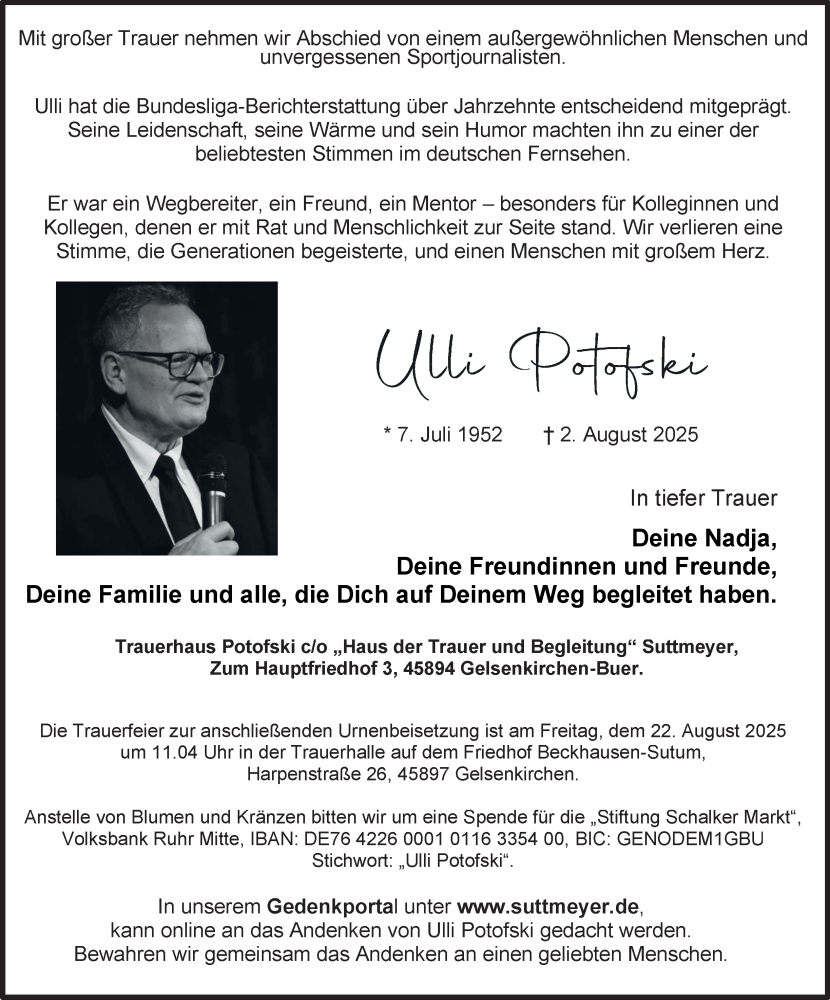 Mit großer Trauer nehmen wir Abschied von einem außergewöhnlichen Menschen und unvergessenen Sportjournalisten.

Ulli hat die Bundesliga-Berichterstattung über Jahrzehnte entscheidend mitgeprägt. Seine Leidenschaft, seine Wärme und sein Humor machten ihn zu einer der beliebtesten Stimmen im deutschen Fernsehen.

Er war ein Wegbereiter, ein Freund, ein Mentor – besonders für Kolleginnen und Kollegen, denen er mit Rat und Menschlichkeit zur Seite stand. Wir verlieren eine Stimme, die Generationen begeisterte, und einen Menschen mit großem Herz.

Ulli Potofski

* 7. Juli 1952 † 2. August 2025

In tiefer Trauer

Deine Nadja,
Deine Freundinnen und Freunde,
Deine Familie und alle, die Dich auf Deinem Weg begleitet haben.

Trauerhaus Potofski c/o „Haus der Trauer und Begleitung“ Suttmeyer,
Zum Hauptfriedhof 3, 45894 Gelsenkirchen-Buer.

Die Trauerfeier zur anschließenden Urnenbeisetzung ist am Freitag, dem 22. August 2025 um 11.04 Uhr in der Trauerhalle auf dem Friedhof Beckhausen-Sutum, Harpenstraße 26, 45897 Gelsenkirchen.

Anstelle von Blumen und Kränzen bitten wir um eine Spende für die „Stiftung Schalker Markt“, Volksbank Ruhr Mitte, IBAN: DE76 4226 0001 0116 3354 00, BIC: GENODEM1GBU Stichwort: „Ulli Potofski“.

In unserem Gedenkportal unter www.suttmeyer.de, kann online an das Andenken von Ulli Potofski gedacht werden. Bewahren wir gemeinsam das Andenken an einen geliebten Menschen.